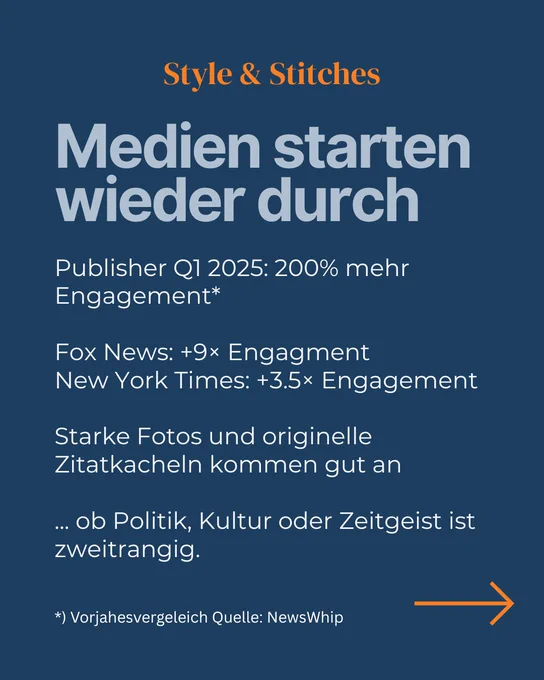 Style & Stitches

Medien starten wieder durch

Publisher Q1 2025: 200% mehr Engagement*

Fox News: +9× Engagment
New York Times: +3.5× Engagement

Starke Fotos und originelle Zitatkacheln kommen gut an

... ob Politik, Kultur oder Zeitgeist ist zweitrangig.

*) Vorjahesvergeleich Quelle: NewsWhip